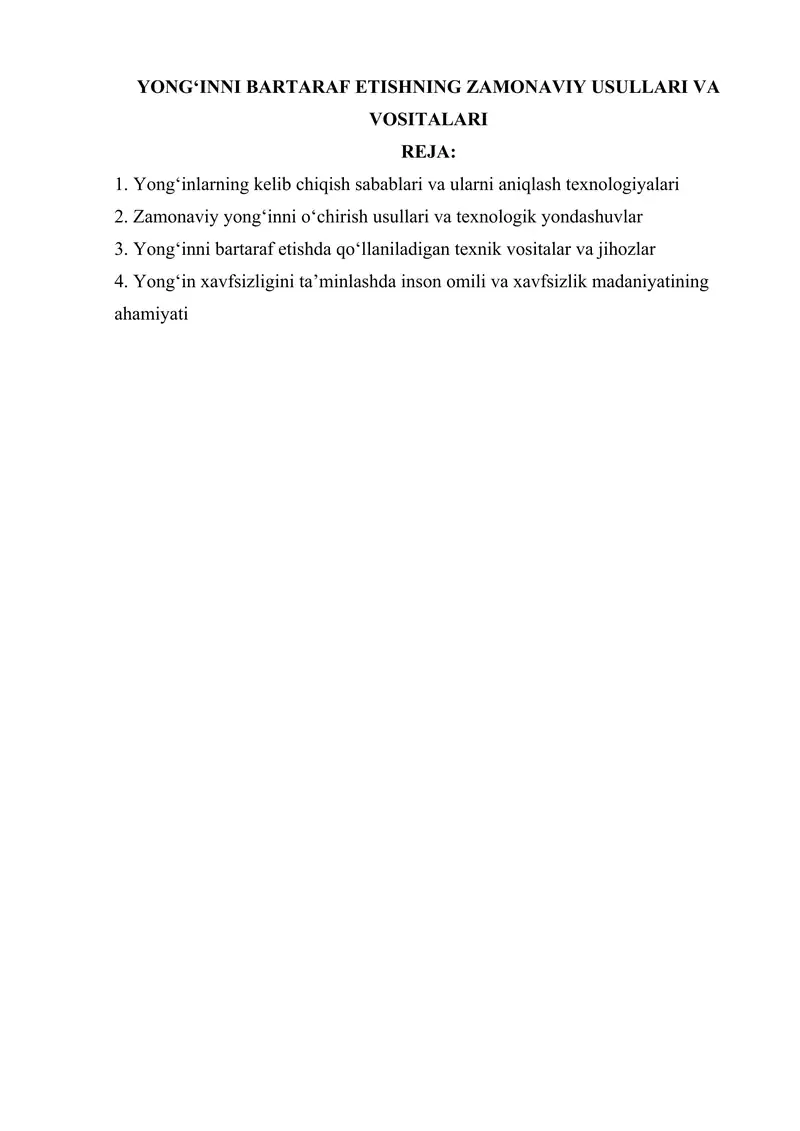 YONG‘INNI BARTARAF ETISHNING ZAMONAVIY USULLARI VA VOSITALARI

REJA:

1. Yong‘inlarning kelib chiqish sabablari va ularni aniqlash texnologiyalari
2. Zamonaviy yong‘inni o‘chirish usullari va texnologik yondashuvlar
3. Yong‘inni bartaraf etishda qo‘llaniladigan texnik vositalar va jihozlar
4. Yong‘in xavfsizligini ta’minlashda inson omili va xavfsizlik madaniyatining ahamiyati